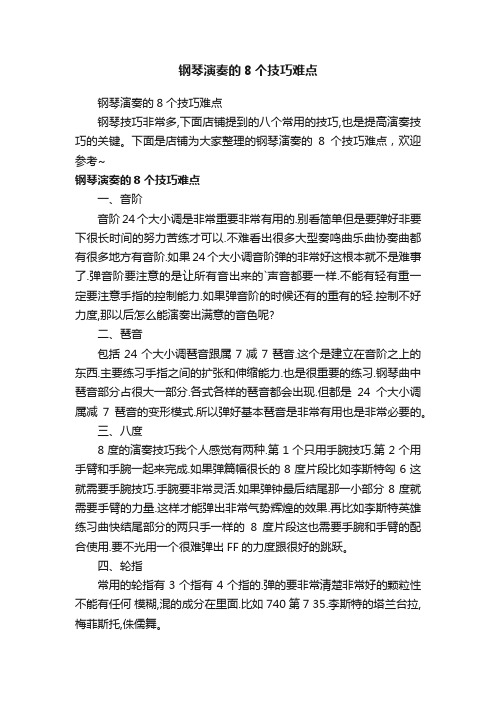 钢琴演奏的 8 个技巧难点

钢琴演奏的 8 个技巧难点

钢琴技巧非常多,下面店铺提到的八个常用的技巧,也是提高演奏技巧的关键。下面是店铺为大家整理的钢琴演奏的 8 个技巧难点，欢迎参考~

钢琴演奏的 8 个技巧难点

一、音阶

音阶 24 个大小调是非常重要非常有用的.别看简单但是要弹好非要下很长时间的努力苦练才可以.不难看出很多大型奏鸣曲乐曲协奏曲都有很多地方有音阶.如果 24 个大小调音阶弹的非常好这根本就不是难事了.弹音阶要注意的是让所有音出来的`声音都要一样.不能有轻有重一定要注意手指的控制能力.如果弹音阶的时候还有的重有的轻.控制不好力度,那以后怎么能演奏出满意的音色呢?

二、琶音

包括 24 个大小调琶音跟属 7 减 7 琶音.这个是建立在音阶之上的东西.主要练习手指之间的扩张和伸缩能力.也是很重要的练习.钢琴曲中琶音部分占很大一部分.各式各样的琶音都会出现.但都是 24 个大小调属减 7 琶音的变形模式.所以弹好基本琶音是非常有用也是非常必要的。

三、八度

8 度的演奏技巧我个人感觉有两种.第 1 个只用手腕技巧.第 2 个用手臂和手腕一起来完成.如果弹篇幅很长的 8 度片段比如李斯特匈 6 这就需要手腕技巧.手腕要非常灵活.如果弹钟最后结尾那一小部分 8 度就需要手臂的力量.这样才能弹出非常气势辉煌的效果.再比如李斯特英雄练习曲快结尾部分的两只手一样的 8 度片段这也需要手腕和手臂的配合使用.要不光用一个很难弹出 FF 的力度跟很好的跳跃。

四、轮指

常用的轮指有 3 个指有 4 个指的.弹的要非常清楚非常好的颗粒性不能有任何 模糊,混的成分在里面.比如 740 第 7 35.李斯特的塔兰台拉,梅菲斯托,侏儒舞。